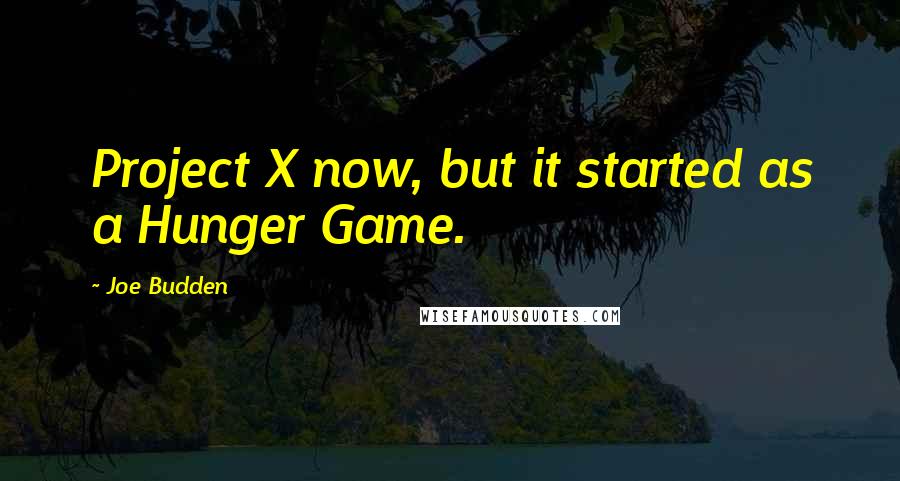 Project X now, but it started as a Hunger Game.

~ Joe Budden

WISEFAMOUSQUOTES.COM